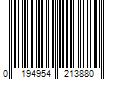 0 194954 213880